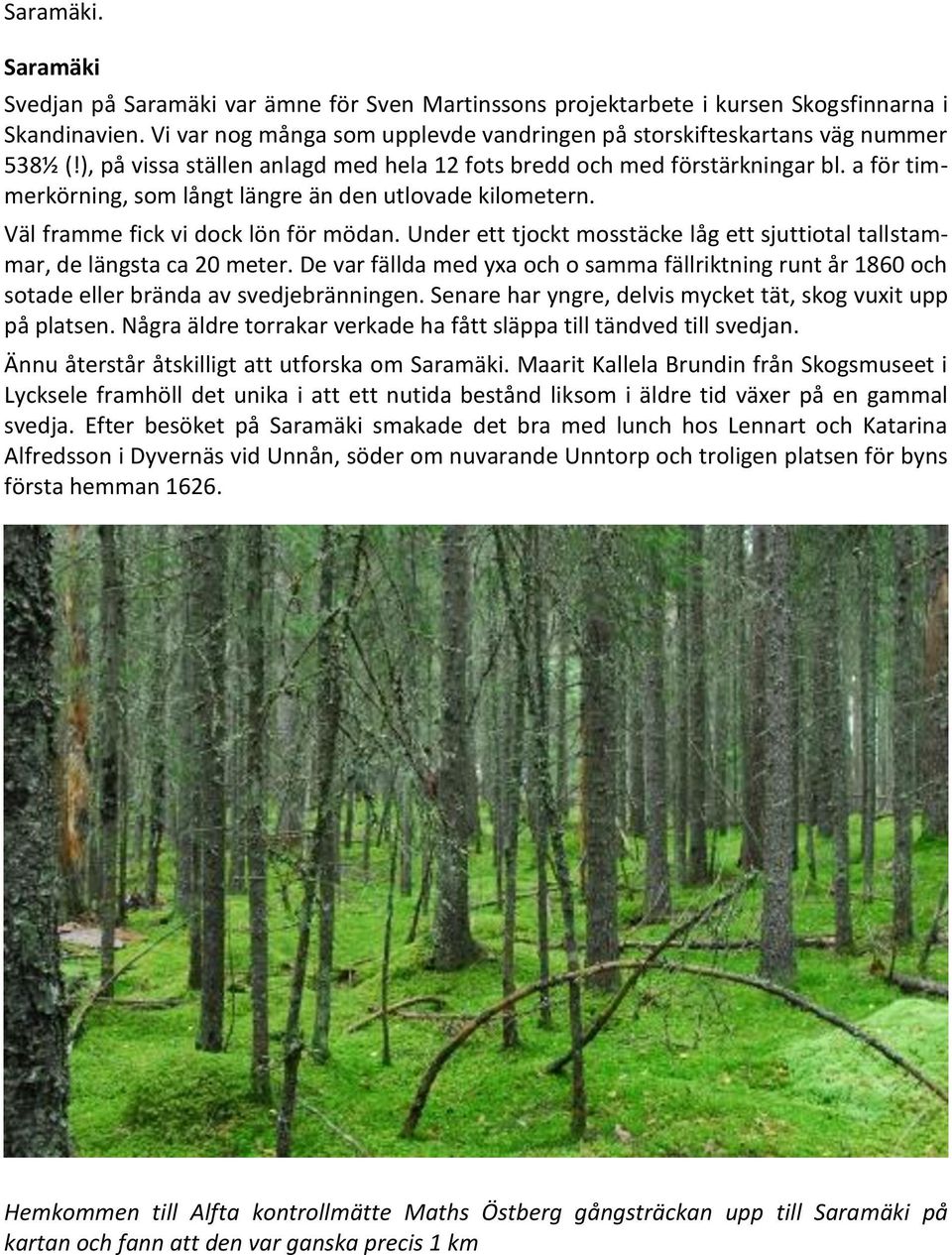 Saramäki.

Saramäki

Svedjan på Saramäki var ämne för Sven Martinssons projektarbete i kursen Skogsfinnarna i Skandinavien. Vi var nog många som upplevde vandringen på storskifteskartans väg nummer 538½ (!), på vissa ställen anlagd med hela 12 fots bredd och med förstärkningar bl. a för timmerkörning, som långt längre än den utlovade kilometern.

Väl framme fick vi dock lön för mödan. Under ett tjockt mosstäcke låg ett sjuttiotal tallstammar, de längsta ca 20 meter. De var fällda med yxa och o samma fällriktning runt år 1860 och sotade eller brända av svedjebränningen. Senare har yngre, delvis mycket tät, skog vuxit upp på platsen. Några äldre torrakar verkade ha fått släppa till tändved till svedjan.

Ännu återstår åtskilligt att utforska om Saramäki. Maarit Kallela Brundin från Skogsmuseet i Lycksele framhöll det unika i att ett nutida bestånd liksom i äldre tid växer på en gammal svedja. Efter besöket på Saramäki smakade det bra med lunch hos Lennart och Katarina Alfredsson i Dyvernäs vid Unnån, söder om nuvarande Unntorp och troligen platsen för byns första hemman 1626.

Hemkommen till Alfta kontrollmätte Maths Östberg gångsträckan upp till Saramäki på kartan och fann att den var ganska precis 1 km